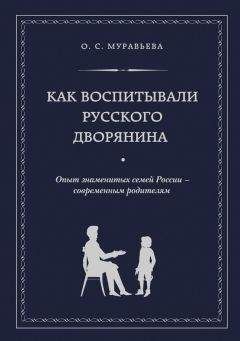 О. С. МУРАВЬЕВА

КАК ВОСПИТЫВАЛИ РУССКОГО ДВОРЯНИНА

Опыт знаменитых семей России – современным родителям